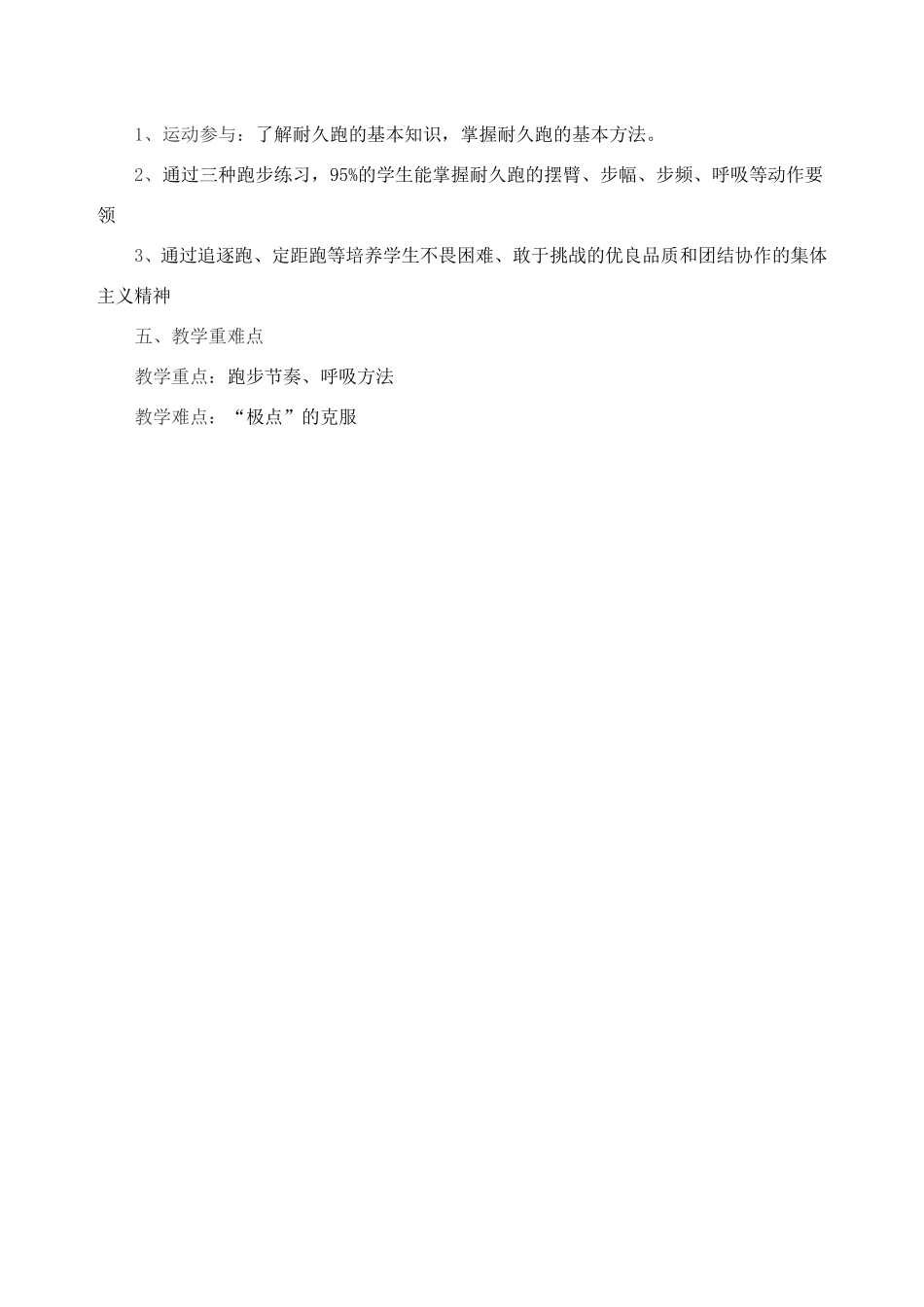 1、运动参与：了解耐久跑的基本知识，掌握耐久跑的基本方法。

2、通过三种跑步练习，95%的学生能掌握耐久跑的摆臂、步幅、步频、呼吸等动作要领

3、通过追逐跑、定距跑等培养学生不畏困难、敢于挑战的优良品质和团结协作的集体主义精神

五、教学重难点

教学重点：跑步节奏、呼吸方法

教学难点：“极点”的克服